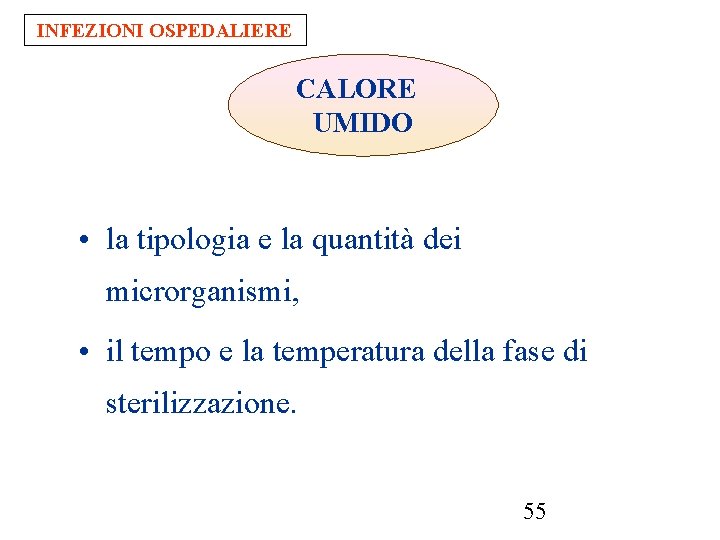 INFEZIONI OSPEDALIERE

CALORE UMIDO

• la tipologia e la quantità dei microrganismi,

• il tempo e la temperatura della fase di sterilizzazione.

55